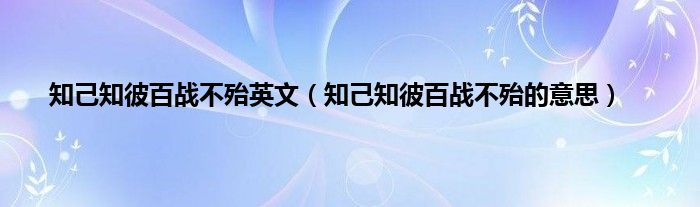 知己知彼百战不殆英文（知己知彼百战不殆的意思）